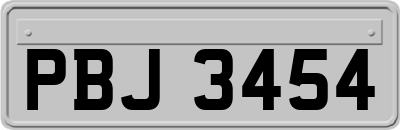 PBJ 3454